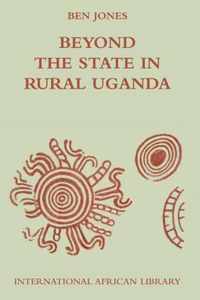 BEN JONES

BEYOND THE STATE IN RURAL UGANDA

INTERNATIONAL AFRICAN LIBRARY